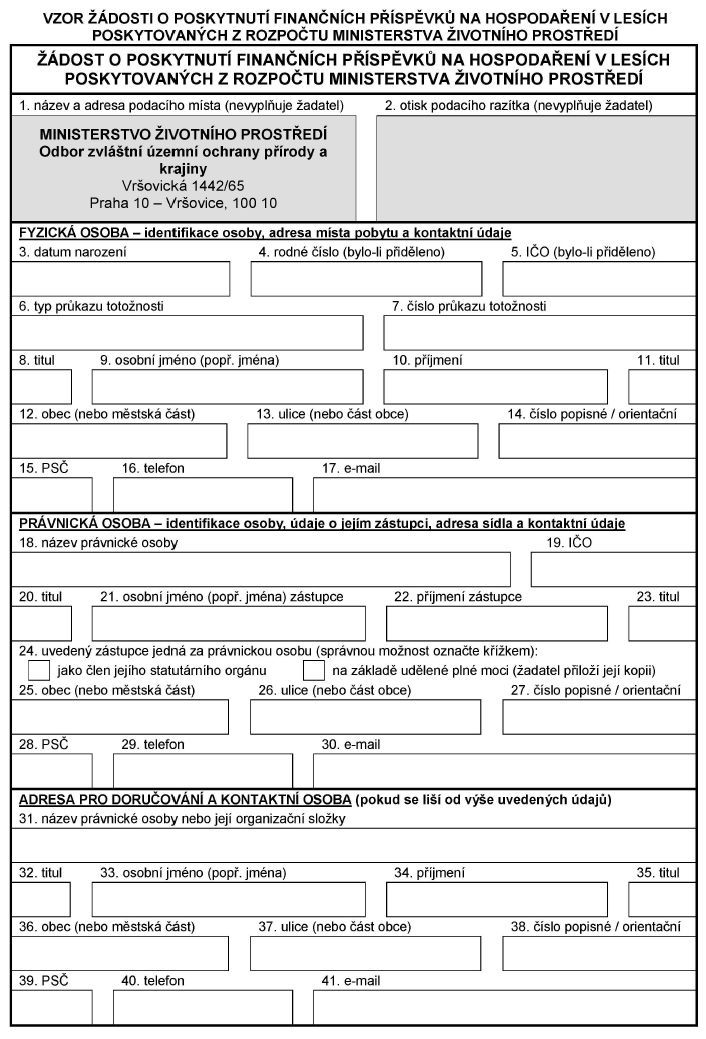 VZOR ŽÁDOSTI O POSKYTNUTÍ FINANČNÍCH PŘÍSPĚVKŮ NA HOSPODAŘENÍ V LESÍCH POSKYTOVANÝCH Z ROZPOČTU MINISTERSTVA ŽIVOTNÍHO PROSTŘEDÍ

ŽÁDOST O POSKYTNUTÍ FINANČNÍCH PŘÍSPĚVKŮ NA HOSPODAŘENÍ V LESÍCH POSKYTOVANÝCH Z ROZPOČTU MINISTERSTVA ŽIVOTNÍHO PROSTŘEDÍ

1. název a adresa podacího místa (nevyplňuje žadatel)

MINISTERSTVO ŽIVOTNÍHO PROSTŘEDÍ
Odbor zvláštní územní ochrany přírody a krajiny
Vršovická 1442/65
Praha 10 – Vršovice, 100 10

2. otisk podacího razítka (nevyplňuje žadatel)

FYZICKÁ OSOBA – identifikace osoby, adresa místa pobytu a kontaktní údaje

3. datum narození
4. rodné číslo (bylo-li přiděleno)
5. IČO (bylo-li přiděleno)
6. typ průkazu totožnosti
7. číslo průkazu totožnosti
8. titul
9. osobní jméno (popř. jména)
10. příjmení
11. titul
12. obec (nebo městská část)
13. ulice (nebo část obce)
14. číslo popisné / orientační
15. PSČ
16. telefon
17. e-mail

PRÁVNICKÁ OSOBA – identifikace osoby, údaje o jejím zástupci, adresa sídla a kontaktní údaje

18. název právnické osoby
19. IČO
20. titul
21. osobní jméno (popř. jména) zástupce
22. příjmení zástupce
23. titul
24. uvedený zástupce jedná za právnickou osobu (správnou možnost označte křížkem):
jako člen jejího statutárního orgánu
na základě udělené plné moci (žadatel přiloží její kopii)
25. obec (nebo městská část)
26. ulice (nebo část obce)
27. číslo popisné / orientační
28. PSČ
29. telefon
30. e-mail

ADRESA PRO DORUČOVÁNÍ A KONTAKTNÍ OSOBA (pokud se liší od výše uvedených údajů)

31. název právnické osoby nebo její organizační složky
32. titul
33. osobní jméno (popř. jména)
34. příjmení
35. titul
36. obec (nebo městská část)
37. ulice (nebo část obce)
38. číslo popisné / orientační
39. PSČ
40. telefon
41. e-mail